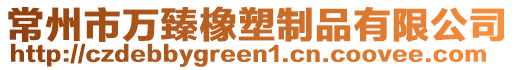 常州市万臻橡塑制品有限公司
http://czdebbygreen1.cn.coovee.com